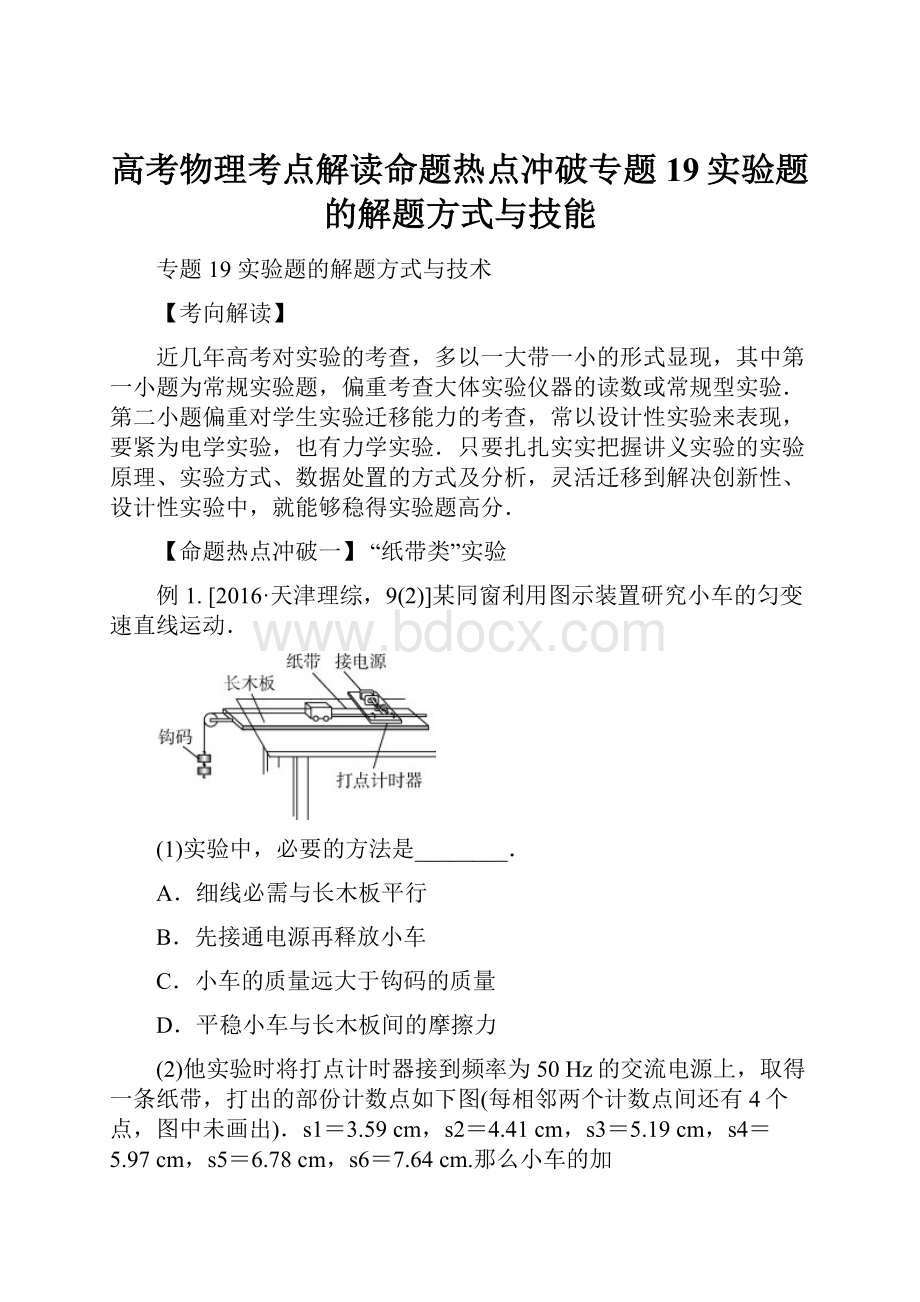 高考物理考点解读命题热点冲破专题 19 实验题的解题方式与技能

专题 19 实验题的解题方式与技术

【考向解读】

近几年高考对实验的考查，多以一大带一小的形式显现，其中第一小题为常规实验题，偏重考查大体实验仪器的读数或常规型实验．第二小题偏重对学生实验迁移能力的考查，常以设计性实验来表现，要紧为电学实验，也有力学实验．只要扎扎实实把握讲义实验的实验原理、实验方式、数据处置的方式及分析，灵活迁移到解决创新性、设计性实验中，就能够稳得实验题高分．

【命题热点冲破一】“纸带类”实验

例 1. [2016·天津理综，9(2)]某同窗利用图示装置研究小车的匀变速直线运动．

www.bdocx.com

纸带 接电源
长木板
钩码
打点计时器

(1)实验中，必要的方法是________．

A．细线必需与长木板平行

B．先接通电源再释放小车

C．小车的质量远大于钩码的质量

D．平稳小车与长木板间的摩擦力

(2)他实验时将打点计时器接到频率为 50 Hz 的交流电源上，取得一条纸带，打出的部份计数点如下图(每相邻两个计数点间还有 4 个点，图中未画出)．s1＝3.59 cm，s2＝4.41 cm，s3＝5.19 cm，s4＝5.97 cm，s5＝6.78 cm，s6＝7.64 cm.那么小车的加